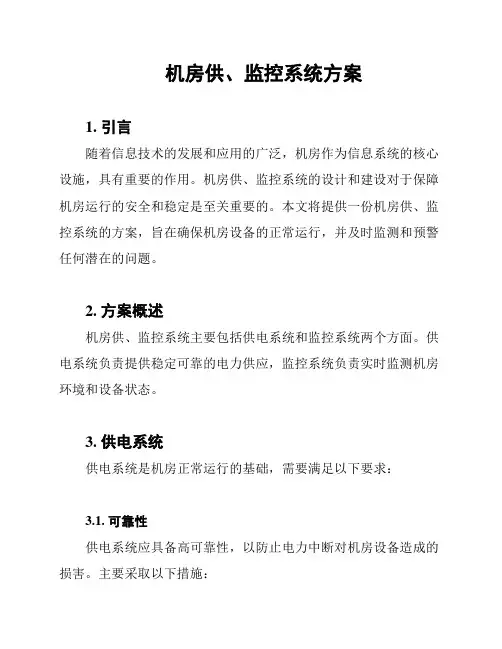 机房供、监控系统方案

1. 引言

随着信息技术的发展和应用的广泛，机房作为信息系统的核心设施，具有重要的作用。机房供、监控系统的设计和建设对于保障机房运行的安全和稳定是至关重要的。本文将提供一份机房供、监控系统的方案，旨在确保机房设备的正常运行，并及时监测和预警任何潜在的问题。

2. 方案概述

机房供、监控系统主要包括供电系统和监控系统两个方面。供电系统负责提供稳定可靠的电力供应，监控系统负责实时监测机房环境和设备状态。

3. 供电系统

供电系统是机房正常运行的基础，需要满足以下要求：

3.1. 可靠性

供电系统应具备高可靠性，以防止电力中断对机房设备造成的损害。主要采取以下措施：